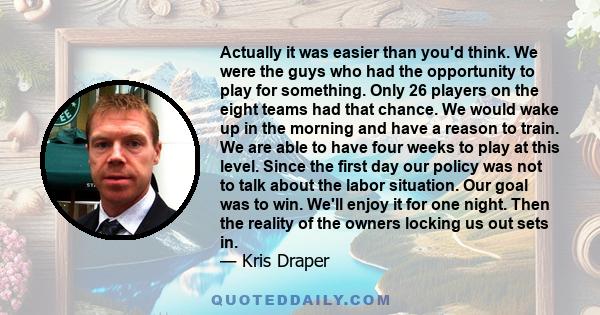 Actually it was easier than you'd think. We were the guys who had the opportunity to play for something. Only 26 players on the eight teams had that chance. We would wake up in the morning and have a reason to train. We are able to have four weeks to play at this level. Since the first day our policy was not to talk about the labor situation. Our goal was to win. We'll enjoy it for one night. Then the reality of the owners locking us out sets in.
— Kris Draper

QUOTEDDAILY.COM